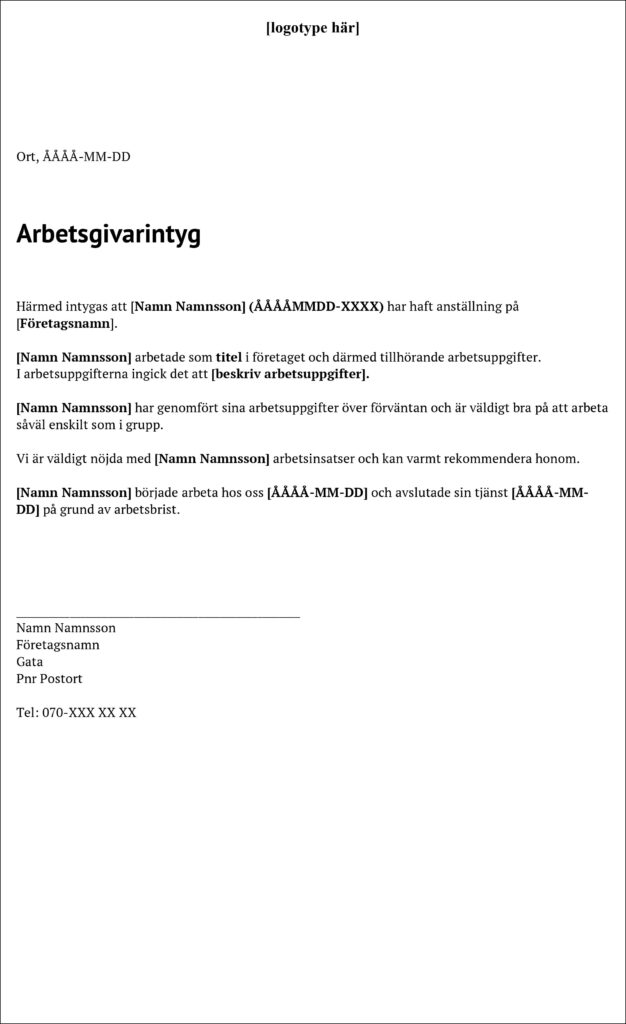 [logotype här]

Ort, ÅÅÅÅ-MM-DD

Arbetsgivarintyg

Härmed intygas att [Namn Namnsson] (ÅÅÅÅMMDD-XXXX) har haft anställning på [Företagsnamn].

[Namn Namnsson] arbetade som titel i företaget och därmed tillhörande arbetsuppgifter.
I arbetsuppgifterna ingick det att [beskriv arbetsuppgifter].

[Namn Namnsson] har genomfört sina arbetsuppgifter över förväntan och är väldigt bra på att arbeta såväl enskilt som i grupp.

Vi är väldigt nöjda med [Namn Namnsson] arbetsinsatser och kan varmt rekommendera honom.

[Namn Namnsson] började arbeta hos oss [ÅÅÅÅ-MM-DD] och avslutade sin tjänst [ÅÅÅÅ-MM-DD] på grund av arbetsbrist.

Namn Namnsson
Företagsnamn
Gata
Pnr Postort

Tel: 070-XXX XX XX